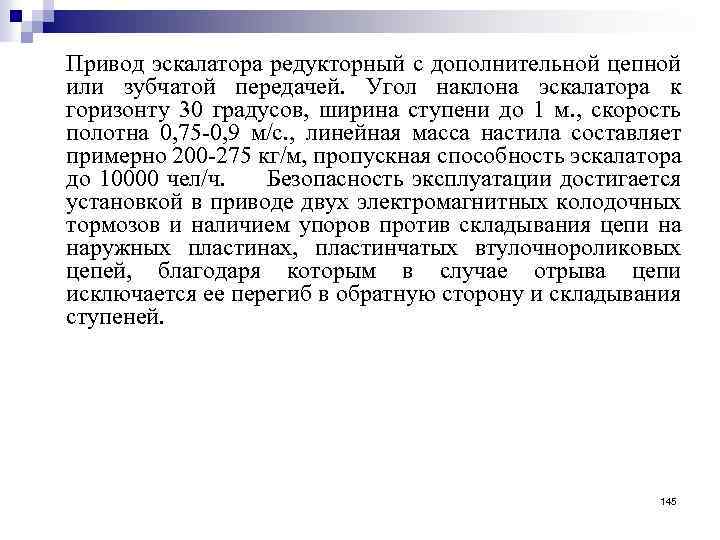 Привод эскалатора редукторный с дополнительной цепной или зубчатой передачей. Угол наклона эскалатора к горизонту 30 градусов, ширина ступени до 1 м., скорость полотна 0,75-0,9 м/с., линейная масса настила составляет примерно 200-275 кг/м, пропускная способность эскалатора до 10000 чел/ч. Безопасность эксплуатации достигается установкой в приводе двух электромагнитных колодочных тормозов и наличием упоров против складывания цепи на наружных пластинах, пластинчатых втулочнороликовых цепей, благодаря которым в случае отрыва цепи исключается ее перегиб в обратную сторону и складывания ступеней.

145